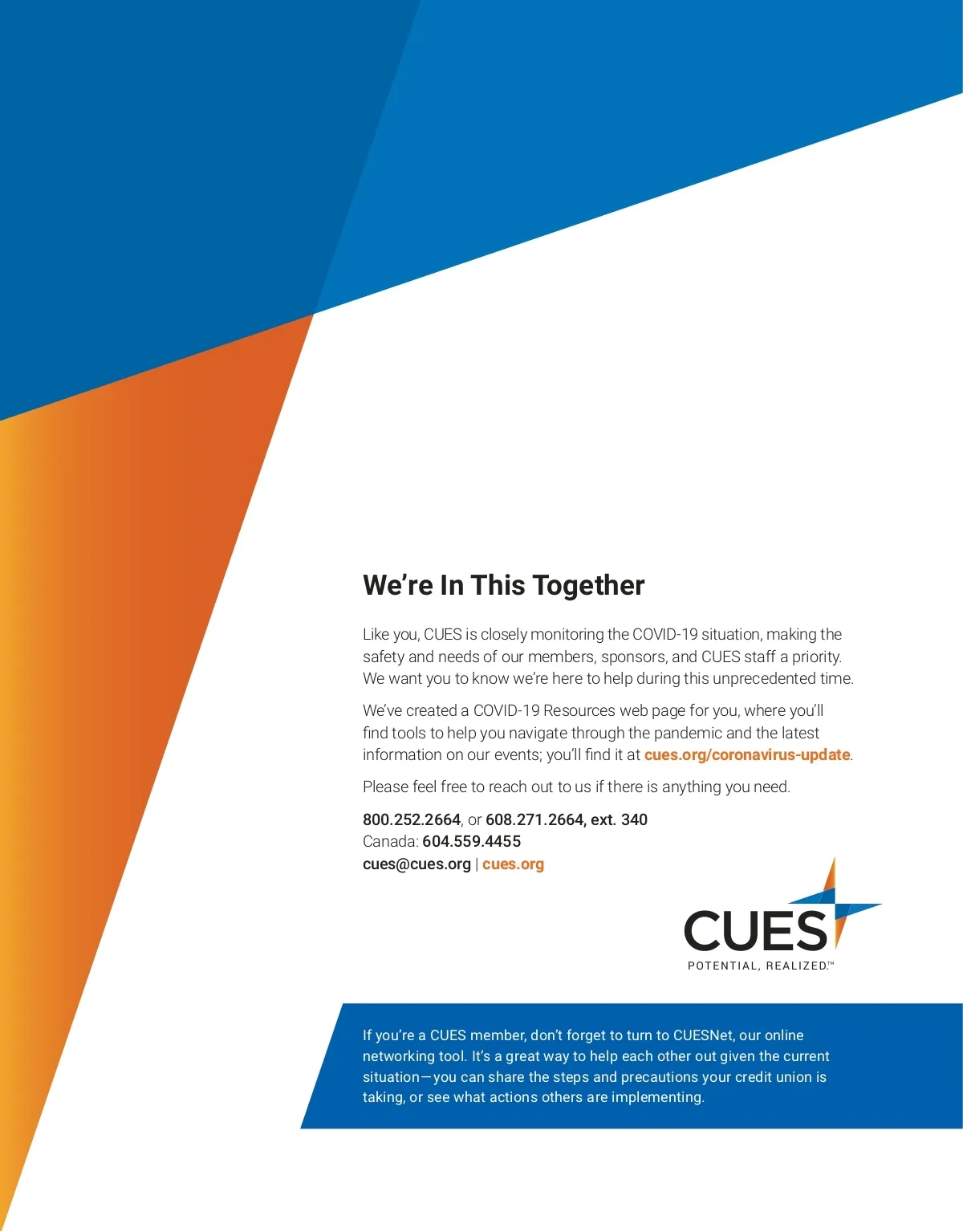 We're In This Together

Like you, CUES is closely monitoring the COVID-19 situation, making the safety and needs of our members, sponsors, and CUES staff a priority. We want you to know we're here to help during this unprecedented time.

We've created a COVID-19 Resources web page for you, where you'll find tools to help you navigate through the pandemic and the latest information on our events; you'll find it at cues.org/coronavirus-update.

Please feel free to reach out to us if there is anything you need.

800.252.2664, or 608.271.2664, ext. 340
Canada: 604.559.4455
cues@cues.org | cues.org

CUES
POTENTIAL, REALIZED.™

If you're a CUES member, don't forget to turn to CUESNet, our online networking tool. It's a great way to help each other out given the current situation—you can share the steps and precautions your credit union is taking, or see what actions others are implementing.